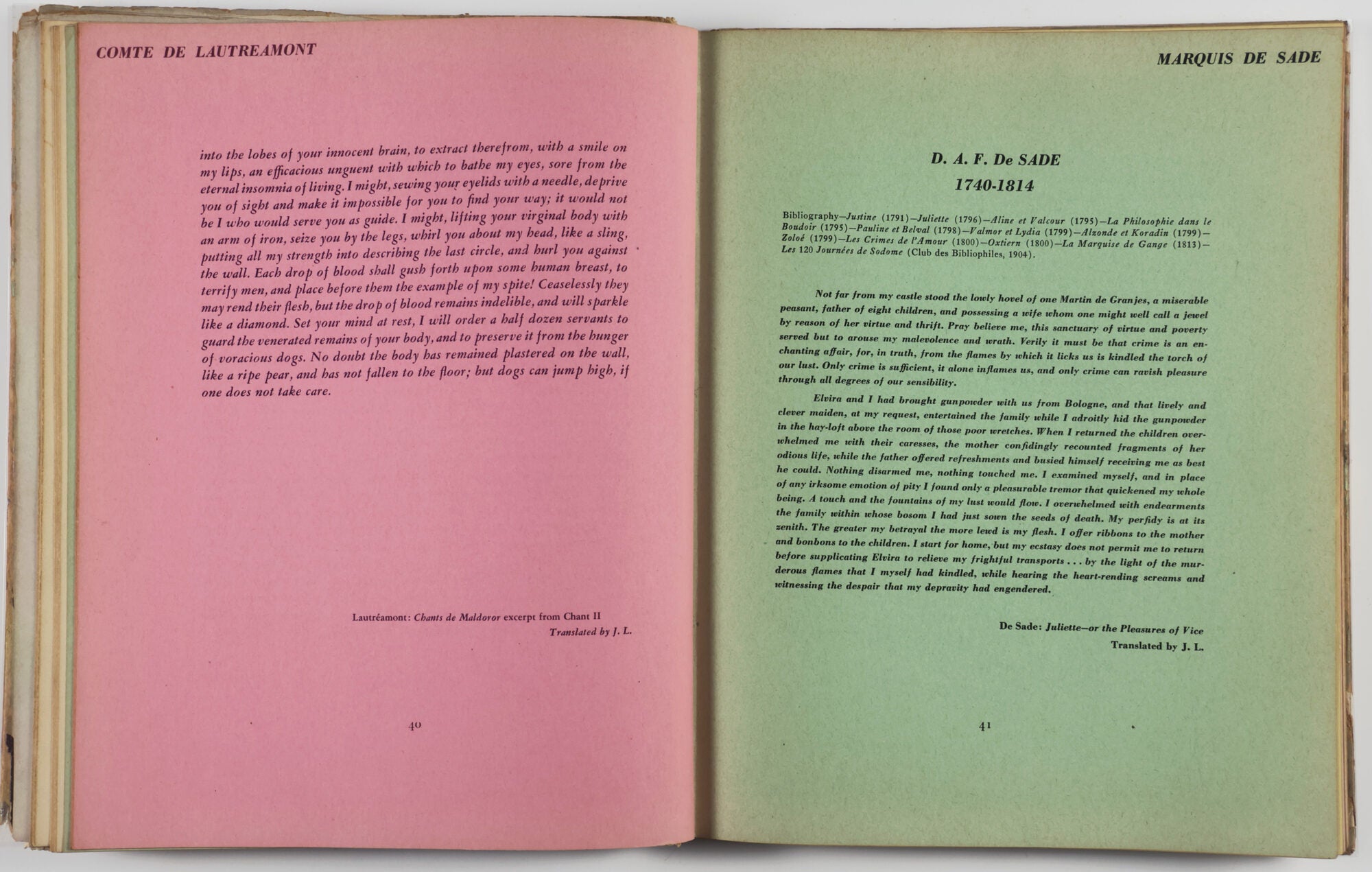 COMTE DE LAUTREAMONT

into the lobes of your innocent brain, to extract therefrom, with a smile on my lips, an efficacious unguent with which to bathe my eyes, sore from the eternal insomnia of living. I might, sewing your eyelids with a needle, deprive you of sight and make it impossible for you to find your way; it would not be I who would serve you as guide. I might, lifting your virginal body with an arm of iron, seize you by the legs, whirl you about my head, like a sling, putting all my strength into describing the last circle, and hurl you against the wall. Each drop of blood shall gush forth upon some human breast, to terrify men, and place before them the example of my spite! Ceaselessly they may rend their flesh, but the drop of blood remains indelible, and will sparkle like a diamond. Set your mind at rest, I will order a half dozen servants to guard the venerated remains of your body, and to preserve it from the hunger of voracious dogs. No doubt the body has remained plastered on the wall, like a ripe pear, and has not fallen to the floor; but dogs can jump high, if one does not take care.

Lautréamont: Chants de Maldoror excerpt from Chant II
Translated by J. L.

40

MARQUIS DE SADE

D. A. F. De SADE
1740-1814

Bibliography—Justine (1791)—Juliette (1796)—Aline et Valcour (1795)—La Philosophie dans le Boudoir (1795)—Pauline et Belval (1798)—Valmor et Lydia (1799)—Alzonde et Koradin (1799)—Zoloé (1799)—Les Crimes de l'Amour (1800)—Oxtiern (1800)—La Marquise de Gange (1813)—Les 120 Journées de Sodome (Club des Bibliophiles, 1904).

Not far from my castle stood the lowly hovel of one Martin de Granjes, a miserable peasant, father of eight children, and possessing a wife whom one might well call a jewel by reason of her virtue and thrift. Pray believe me, this sanctuary of virtue and poverty served but to arouse my malevolence and wrath. Verily it must be that crime is an enchanting affair, for, in truth, from the flames by which it licks us is kindled the torch of our lust. Only crime is sufficient, it alone inflames us, and only crime can ravish pleasure through all degrees of our sensibility.

Elvira and I had brought gunpowder with us from Bologne, and that lively and clever maiden, at my request, entertained the family while I adroitly hid the gunpowder in the hay-loft above the room of those poor wretches. When I returned the children overwhelmed me with their caresses, the mother confidingly recounted fragments of her odious life, while the father offered refreshments and busied himself receiving me as best he could. Nothing disarmed me, nothing touched me. I examined myself, and in place of any irksome emotion of pity I found only a pleasurable tremor that quickened my whole being. A touch and the fountains of my lust would flow. I overwhelmed with endearments the family within whose bosom I had just sown the seeds of death. My perfidy is at its zenith. The greater my betrayal the more lewd is my flesh. I offer ribbons to the mother and bonbons to the children. I start for home, but my ecstasy does not permit me to return before supplicating Elvira to relieve my frightful transports . . . by the light of the murderous flames that I myself had kindled, while hearing the heart-rending screams and witnessing the despair that my depravity had engendered.

De Sade: Juliette—or the Pleasures of Vice
Translated by J. L.

41